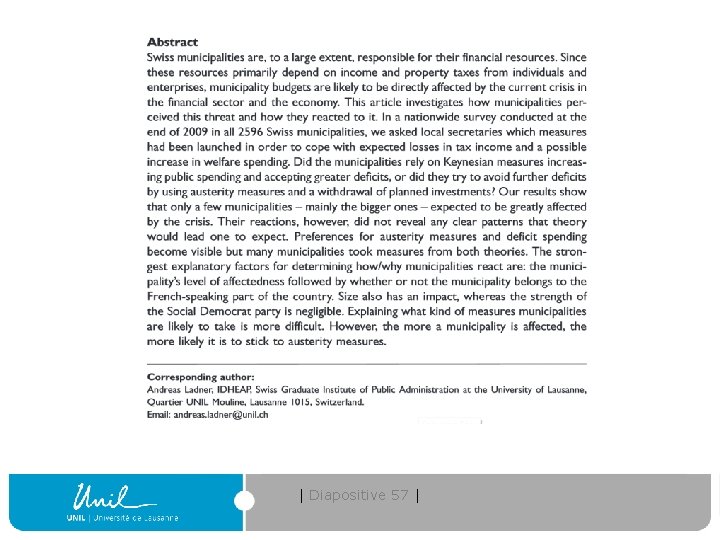 **Abstract**
Swiss municipalities are, to a large extent, responsible for their financial resources. Since these resources primarily depend on income and property taxes from individuals and enterprises, municipality budgets are likely to be directly affected by the current crisis in the financial sector and the economy. This article investigates how municipalities perceived this threat and how they reacted to it. In a nationwide survey conducted at the end of 2009 in all 2596 Swiss municipalities, we asked local secretaries which measures had been launched in order to cope with expected losses in tax income and a possible increase in welfare spending. Did the municipalities rely on Keynesian measures increasing public spending and accepting greater deficits, or did they try to avoid further deficits by using austerity measures and a withdrawal of planned investments? Our results show that only a few municipalities – mainly the bigger ones – expected to be greatly affected by the crisis. Their reactions, however, did not reveal any clear patterns that theory would lead one to expect. Preferences for austerity measures and deficit spending become visible but many municipalities took measures from both theories. The strongest explanatory factors for determining how/why municipalities react are: the municipality's level of affectedness followed by whether or not the municipality belongs to the French-speaking part of the country. Size also has an impact, whereas the strength of the Social Democrat party is negligible. Explaining what kind of measures municipalities are likely to take is more difficult. However, the more a municipality is affected, the more likely it is to stick to austerity measures.

**Corresponding author:**
Andreas Ladner, IDHEAP, Swiss Graduate Institute of Public Administration at the University of Lausanne, Quartier UNIL Mouline, Lausanne 1015, Switzerland.
Email: andreas.ladner@unil.ch

Unil
UNIL | Université de Lausanne

| Diapositive 57 |